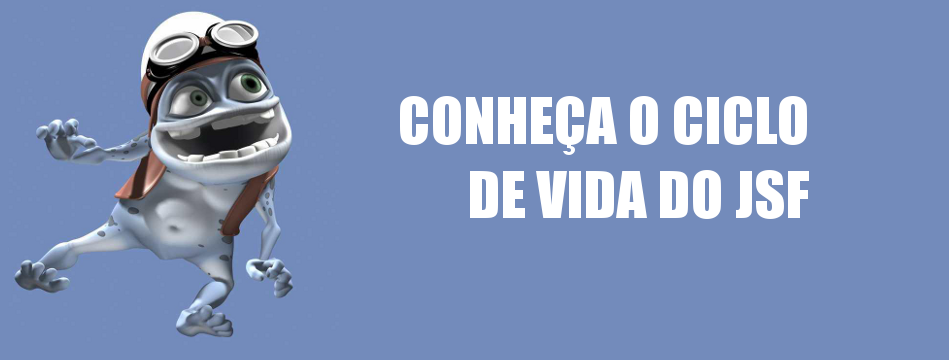 CONHEÇA O CICLO
DE VIDA DO JSF